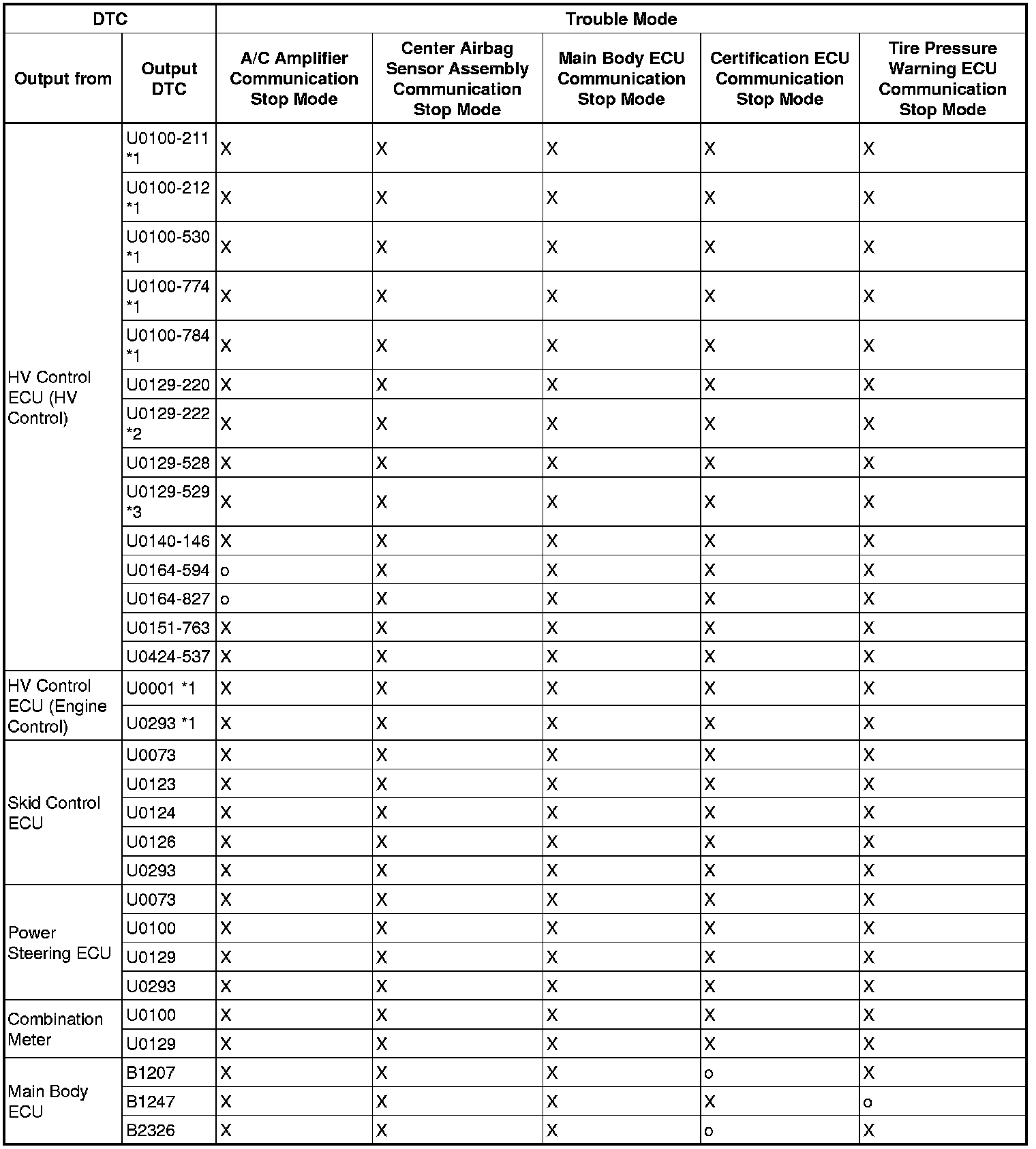 | DTC | | Trouble Mode | | | | |
|---|---|---|---|---|---|---|
| Output from | Output DTC | A/C Amplifier Communication Stop Mode | Center Airbag Sensor Assembly Communication Stop Mode | Main Body ECU Communication Stop Mode | Certification ECU Communication Stop Mode | Tire Pressure Warning ECU Communication Stop Mode |
| HV Control ECU (HV Control) | U0100-211 *1 | X | X | X | X | X |
| | U0100-212 *1 | X | X | X | X | X |
| | U0100-530 *1 | X | X | X | X | X |
| | U0100-774 *1 | X | X | X | X | X |
| | U0100-784 *1 | X | X | X | X | X |
| | U0129-220 | X | X | X | X | X |
| | U0129-222 *2 | X | X | X | X | X |
| | U0129-528 | X | X | X | X | X |
| | U0129-529 *3 | X | X | X | X | X |
| | U0140-146 | X | X | X | X | X |
| | U0164-594 | o | X | X | X | X |
| | U0164-827 | o | X | X | X | X |
| | U0151-763 | X | X | X | X | X |
| | U0424-537 | X | X | X | X | X |
| HV Control ECU (Engine Control) | U0001 *1 | X | X | X | X | X |
| | U0293 *1 | X | X | X | X | X |
| Skid Control ECU | U0073 | X | X | X | X | X |
| | U0123 | X | X | X | X | X |
| | U0124 | X | X | X | X | X |
| | U0126 | X | X | X | X | X |
| | U0293 | X | X | X | X | X |
| Power Steering ECU | U0073 | X | X | X | X | X |
| | U0100 | X | X | X | X | X |
| | U0129 | X | X | X | X | X |
| | U0293 | X | X | X | X | X |
| Combination Meter | U0100 | X | X | X | X | X |
| | U0129 | X | X | X | X | X |
| Main Body ECU | B1207 | X | X | X | o | X |
| | B1247 | X | X | X | X | o |
| | B2326 | X | X | X | o | X |